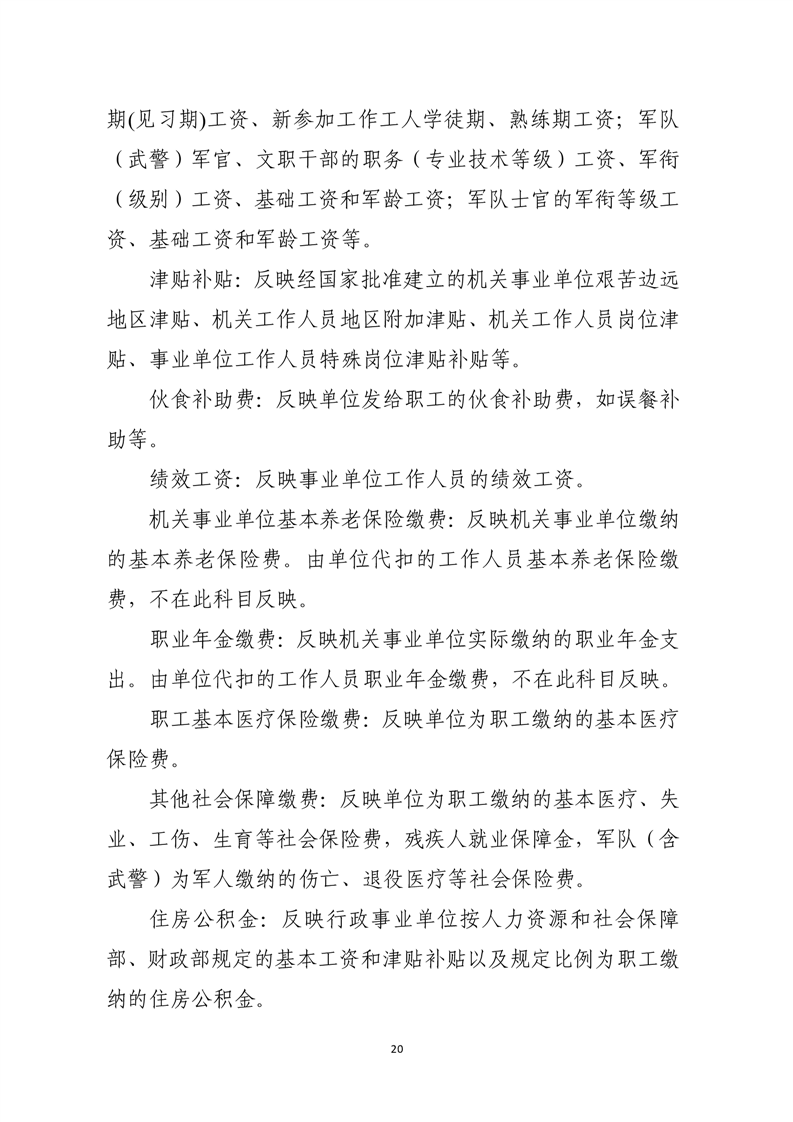 期(见习期)工资、新参加工作工人学徒期、熟练期工资；军队（武警）军官、文职干部的职务（专业技术等级）工资、军衔（级别）工资、基础工资和军龄工资；军队士官的军衔等级工资、基础工资和军龄工资等。

津贴补贴：反映经国家批准建立的机关事业单位艰苦边远地区津贴、机关工作人员地区附加津贴、机关工作人员岗位津贴、事业单位工作人员特殊岗位津贴补贴等。

伙食补助费：反映单位发给职工的伙食补助费，如误餐补助等。

绩效工资：反映事业单位工作人员的绩效工资。

机关事业单位基本养老保险缴费：反映机关事业单位缴纳的基本养老保险费。由单位代扣的工作人员基本养老保险缴费，不在此科目反映。

职业年金缴费：反映机关事业单位实际缴纳的职业年金支出。由单位代扣的工作人员职业年金缴费，不在此科目反映。

职工基本医疗保险缴费：反映单位为职工缴纳的基本医疗保险费。

其他社会保障缴费：反映单位为职工缴纳的基本医疗、失业、工伤、生育等社会保险费，残疾人就业保障金，军队（含武警）为军人缴纳的伤亡、退役医疗等社会保险费。

住房公积金：反映行政事业单位按人力资源和社会保障部、财政部规定的基本工资和津贴补贴以及规定比例为职工缴纳的住房公积金。

20